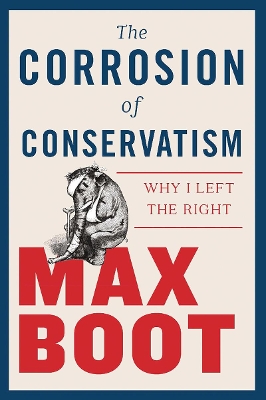 The
CORROSION
of
CONSERVATISM

WHY I LEFT THE RIGHT

MAX
BOOT